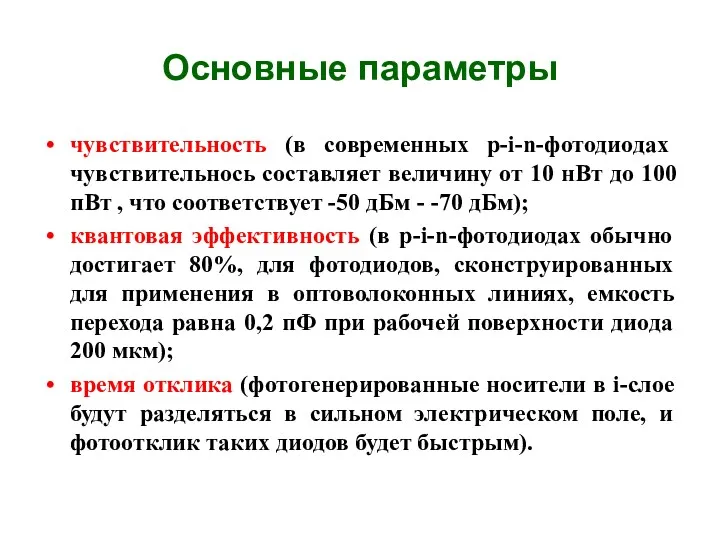 Основные параметры

• чувствительность (в современных p-i-n-фотодиодах чувствительнось составляет величину от 10 нВт до 100 пВт , что соответствует -50 дБм - -70 дБм);

• квантовая эффективность (в p-i-n-фотодиодах обычно достигает 80%, для фотодиодов, сконструированных для применения в оптоволоконных линиях, емкость перехода равна 0,2 пФ при рабочей поверхности диода 200 мкм);

• время отклика (фотогенерированные носители в i-слое будут разделяться в сильном электрическом поле, и фотоотклик таких диодов будет быстрым).